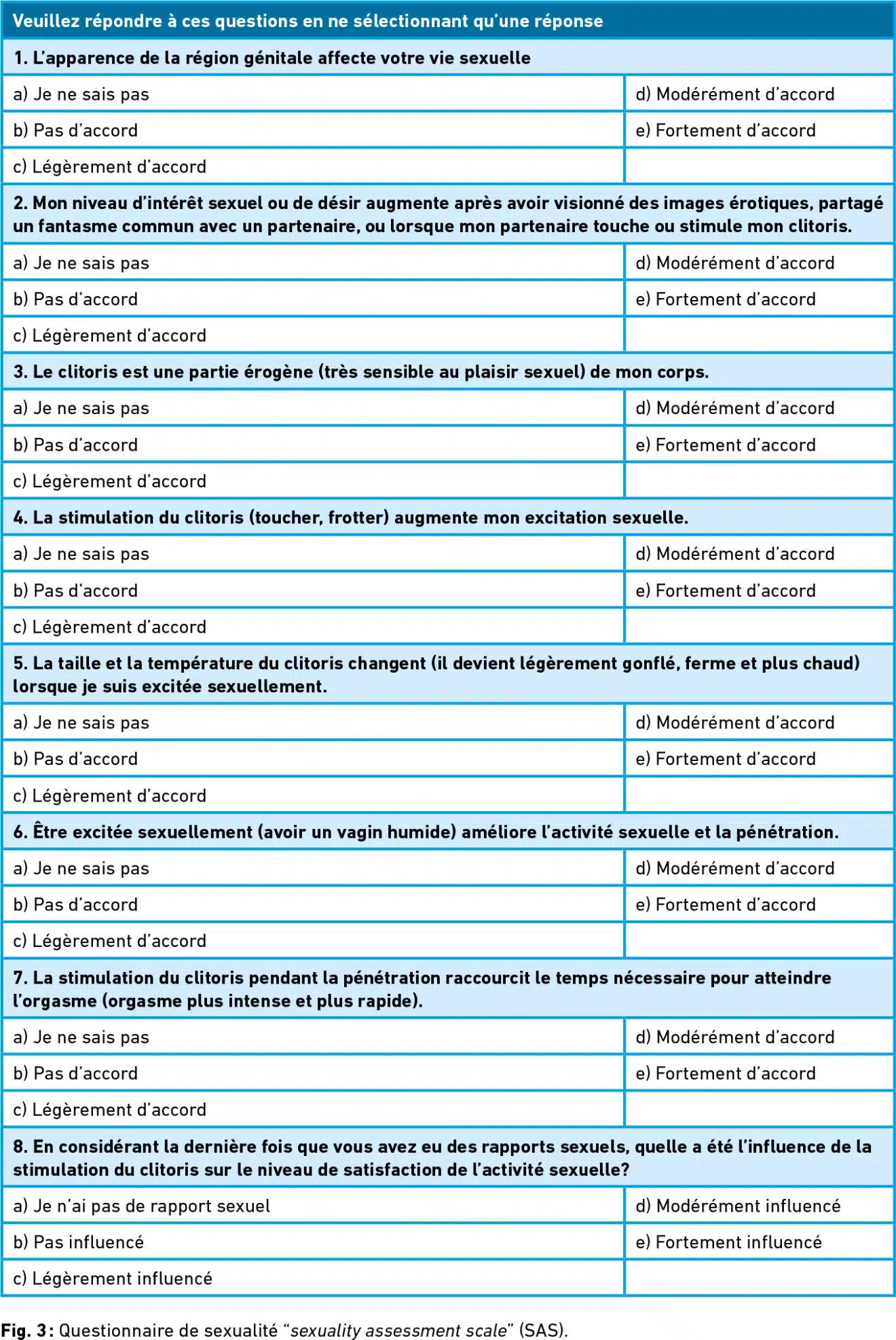 | Veuillez répondre à ces questions en ne sélectionnant qu'une réponse | |
|---|---|
| 1. L'apparence de la région génitale affecte votre vie sexuelle | |
| a) Je ne sais pas | d) Modérément d'accord |
| b) Pas d'accord | e) Fortement d'accord |
| c) Légèrement d'accord | |
| 2. Mon niveau d'intérêt sexuel ou de désir augmente après avoir visionné des images érotiques, partagé un fantasme commun avec un partenaire, ou lorsque mon partenaire touche ou stimule mon clitoris. | |
| a) Je ne sais pas | d) Modérément d'accord |
| b) Pas d'accord | e) Fortement d'accord |
| c) Légèrement d'accord | |
| 3. Le clitoris est une partie érogène (très sensible au plaisir sexuel) de mon corps. | |
| a) Je ne sais pas | d) Modérément d'accord |
| b) Pas d'accord | e) Fortement d'accord |
| c) Légèrement d'accord | |
| 4. La stimulation du clitoris (toucher, frotter) augmente mon excitation sexuelle. | |
| a) Je ne sais pas | d) Modérément d'accord |
| b) Pas d'accord | e) Fortement d'accord |
| c) Légèrement d'accord | |
| 5. La taille et la température du clitoris changent (il devient légèrement gonflé, ferme et plus chaud) lorsque je suis excitée sexuellement. | |
| a) Je ne sais pas | d) Modérément d'accord |
| b) Pas d'accord | e) Fortement d'accord |
| c) Légèrement d'accord | |
| 6. Être excitée sexuellement (avoir un vagin humide) améliore l'activité sexuelle et la pénétration. | |
| a) Je ne sais pas | d) Modérément d'accord |
| b) Pas d'accord | e) Fortement d'accord |
| c) Légèrement d'accord | |
| 7. La stimulation du clitoris pendant la pénétration raccourcit le temps nécessaire pour atteindre l'orgasme (orgasme plus intense et plus rapide). | |
| a) Je ne sais pas | d) Modérément d'accord |
| b) Pas d'accord | e) Fortement d'accord |
| c) Légèrement d'accord | |
| 8. En considérant la dernière fois que vous avez eu des rapports sexuels, quelle a été l'influence de la stimulation du clitoris sur le niveau de satisfaction de l'activité sexuelle? | |
| a) Je n'ai pas de rapport sexuel | d) Modérément influencé |
| b) Pas influencé | e) Fortement influencé |
| c) Légèrement influencé | |

Fig. 3 : Questionnaire de sexualité "sexuality assessment scale" (SAS).